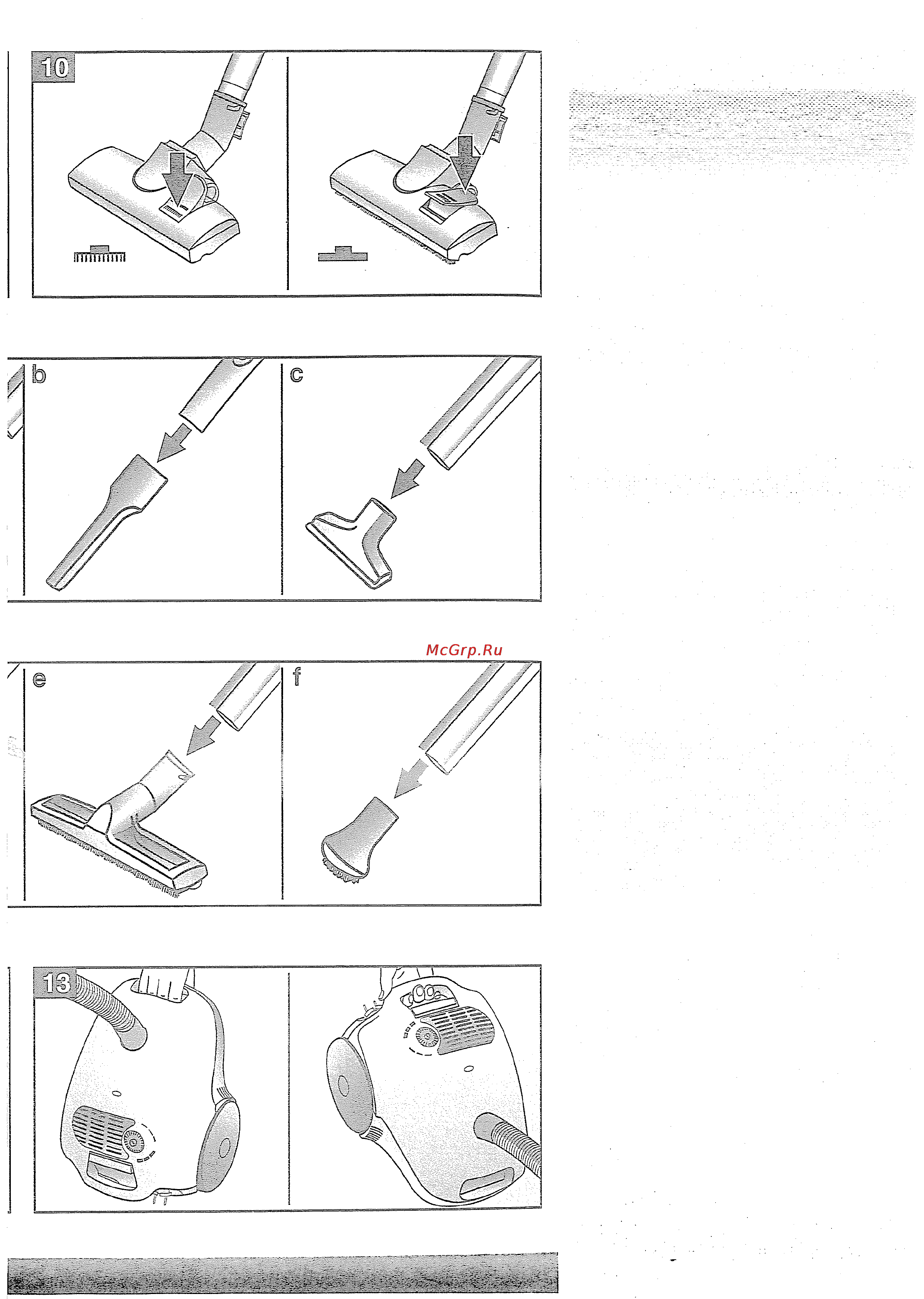 10

b

c

McGrp.Ru

e

f

13